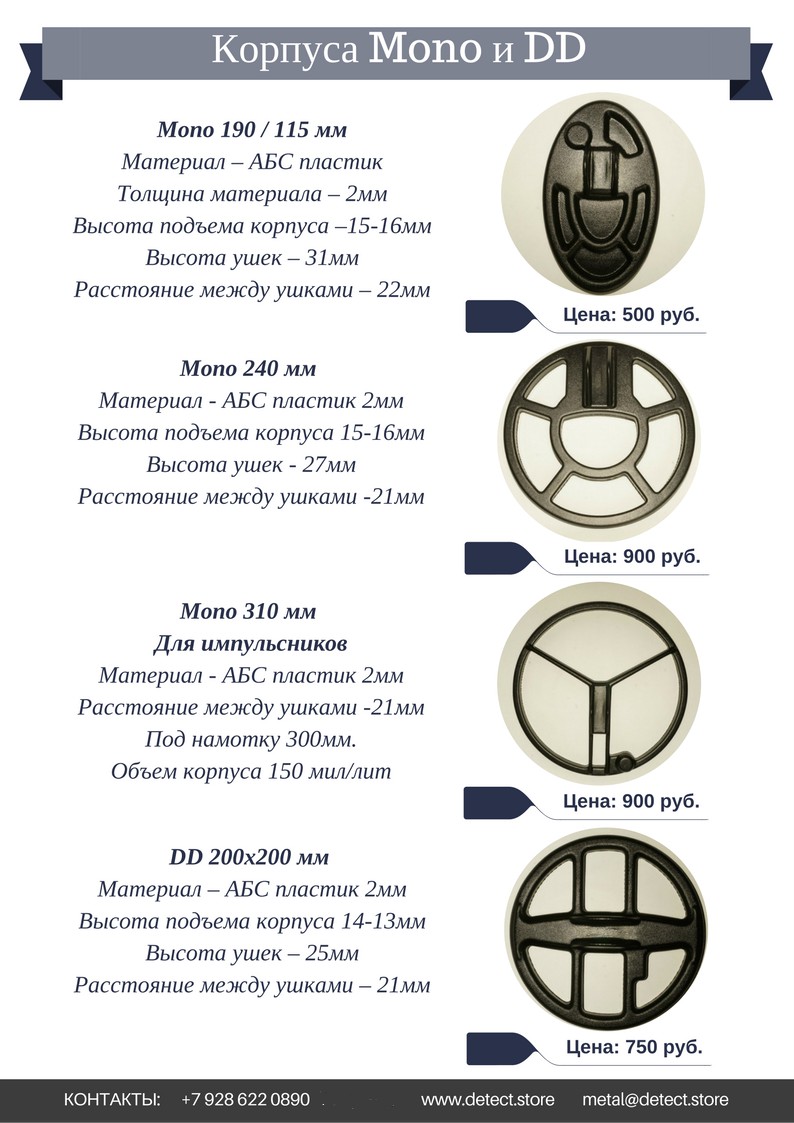 Корпуса Mono и DD

Mono 190 / 115 мм
Материал – АБС пластик
Толщина материала – 2мм
Высота подъема корпуса –15-16мм
Высота ушек – 31мм
Расстояние между ушками – 22мм

Цена: 500 руб.

Mono 240 мм
Материал - АБС пластик 2мм
Высота подъема корпуса 15-16мм
Высота ушек - 27мм
Расстояние между ушками -21мм

Цена: 900 руб.

Mono 310 мм
Для импульсников
Материал - АБС пластик 2мм
Расстояние между ушками -21мм
Под намотку 300мм.
Объем корпуса 150 мил/лит

Цена: 900 руб.

DD 200x200 мм
Материал – АБС пластик 2мм
Высота подъема корпуса 14-13мм
Высота ушек – 25мм
Расстояние между ушками – 21мм

Цена: 750 руб.

КОНТАКТЫ: +7 928 622 0890 www.detect.store metal@detect.store